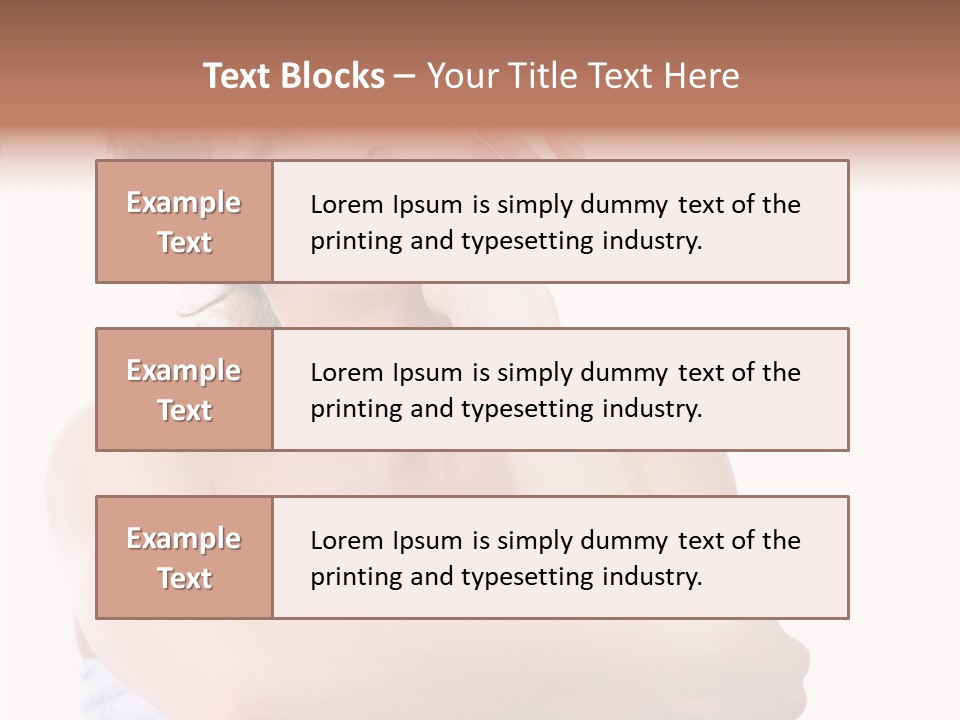 Text Blocks – Your Title Text Here

Example Text

Lorem Ipsum is simply dummy text of the printing and typesetting industry.

Example Text

Lorem Ipsum is simply dummy text of the printing and typesetting industry.

Example Text

Lorem Ipsum is simply dummy text of the printing and typesetting industry.